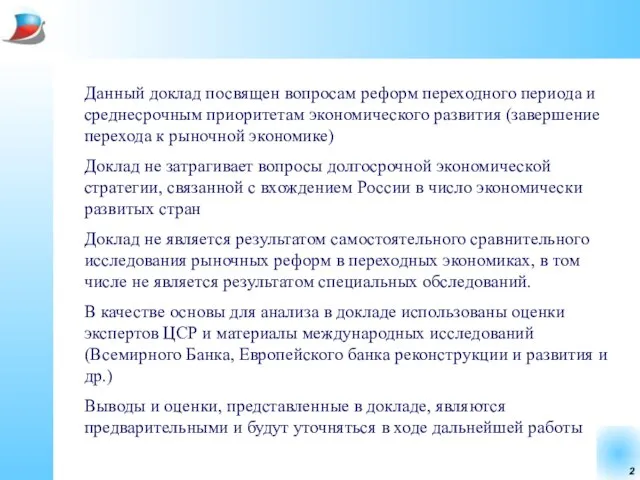 Данный доклад посвящен вопросам реформ переходного периода и среднесрочным приоритетам экономического развития (завершение перехода к рыночной экономике)

Доклад не затрагивает вопросы долгосрочной экономической стратегии, связанной с вхождением России в число экономически развитых стран

Доклад не является результатом самостоятельного сравнительного исследования рыночных реформ в переходных экономиках, в том числе не является результатом специальных обследований.

В качестве основы для анализа в докладе использованы оценки экспертов ЦСР и материалы международных исследований (Всемирного Банка, Европейского банка реконструкции и развития и др.)

Выводы и оценки, представленные в докладе, являются предварительными и будут уточняться в ходе дальнейшей работы

2